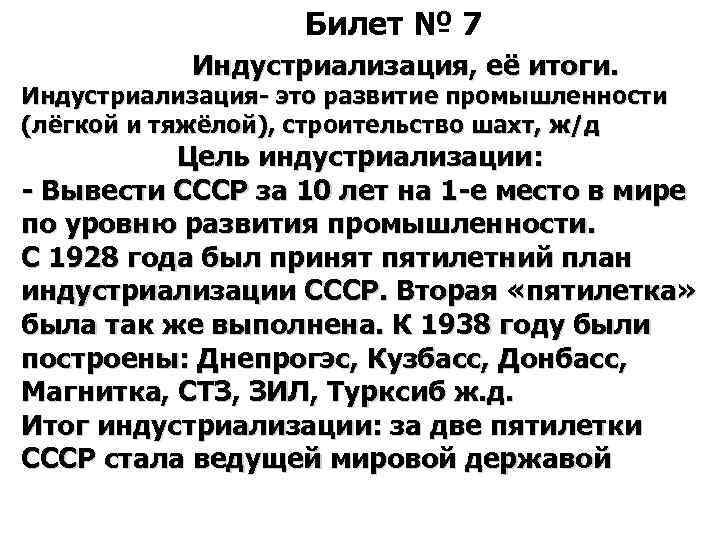 Билет № 7

Индустриализация, её итоги.

Индустриализация- это развитие промышленности (лёгкой и тяжёлой), строительство шахт, ж/д

Цель индустриализации:

- Вывести СССР за 10 лет на 1-е место в мире по уровню развития промышленности.
С 1928 года был принят пятилетний план индустриализации СССР. Вторая «пятилетка» была так же выполнена. К 1938 году были построены: Днепрогэс, Кузбасс, Донбасс, Магнитка, СТЗ, ЗИЛ, Турксиб ж.д.
Итог индустриализации: за две пятилетки СССР стала ведущей мировой державой